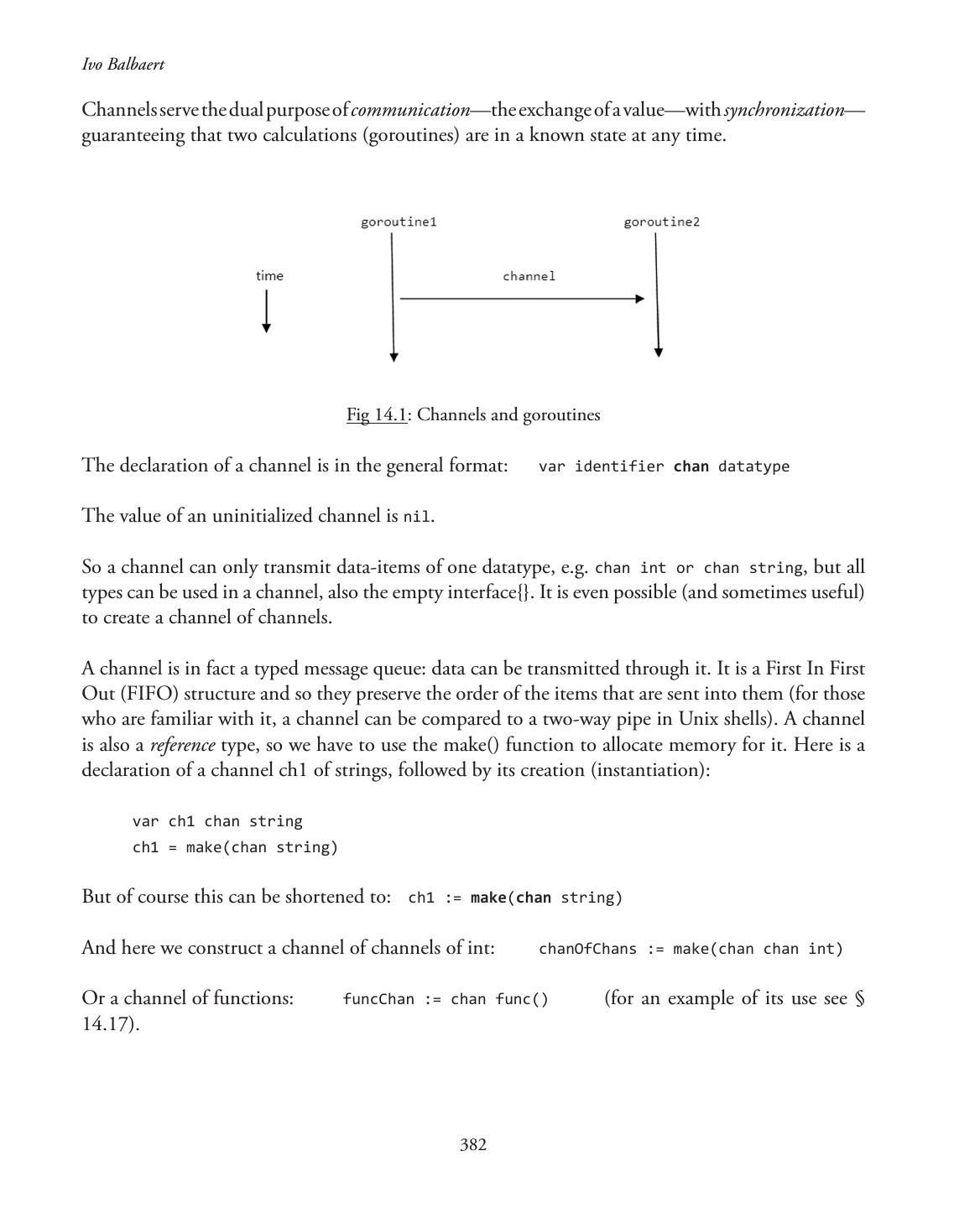 Ivo Balbaert

Channels serve the dual purpose of communication—the exchange of a value—with synchronization—guaranteeing that two calculations (goroutines) are in a known state at any time.

goroutine1

goroutine2

time

channel

Fig 14.1: Channels and goroutines

The declaration of a channel is in the general format: var identifier chan datatype

The value of an uninitialized channel is nil.

So a channel can only transmit data-items of one datatype, e.g. chan int or chan string, but all types can be used in a channel, also the empty interface{}. It is even possible (and sometimes useful) to create a channel of channels.

A channel is in fact a typed message queue: data can be transmitted through it. It is a First In First Out (FIFO) structure and so they preserve the order of the items that are sent into them (for those who are familiar with it, a channel can be compared to a two-way pipe in Unix shells). A channel is also a reference type, so we have to use the make() function to allocate memory for it. Here is a declaration of a channel ch1 of strings, followed by its creation (instantiation):

var ch1 chan string
ch1 = make(chan string)

But of course this can be shortened to: ch1 := make(chan string)

And here we construct a channel of channels of int: chanOfChans := make(chan chan int)

Or a channel of functions: funcChan := chan func() (for an example of its use see § 14.17).

382